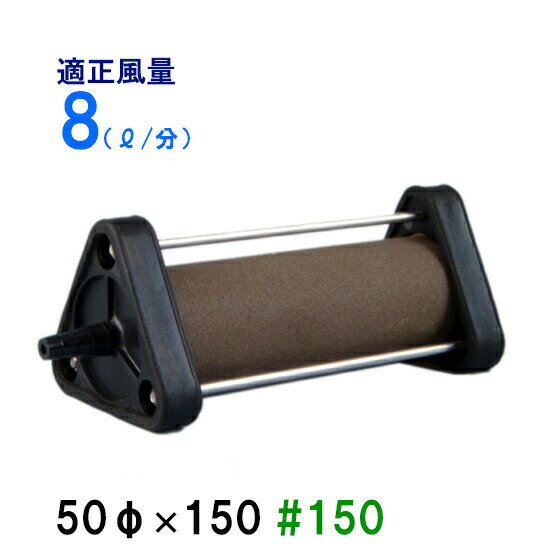 適正風量
8（ℓ/分）

50φ×150 #150